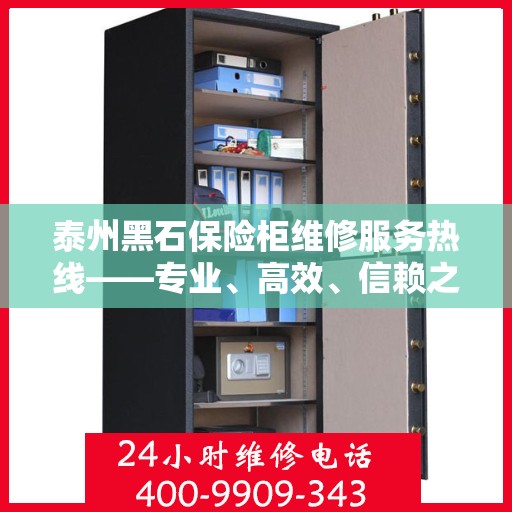 泰州黑石保险柜维修服务热线——专业、高效、信赖之

24小时维修电话
400-9909-343